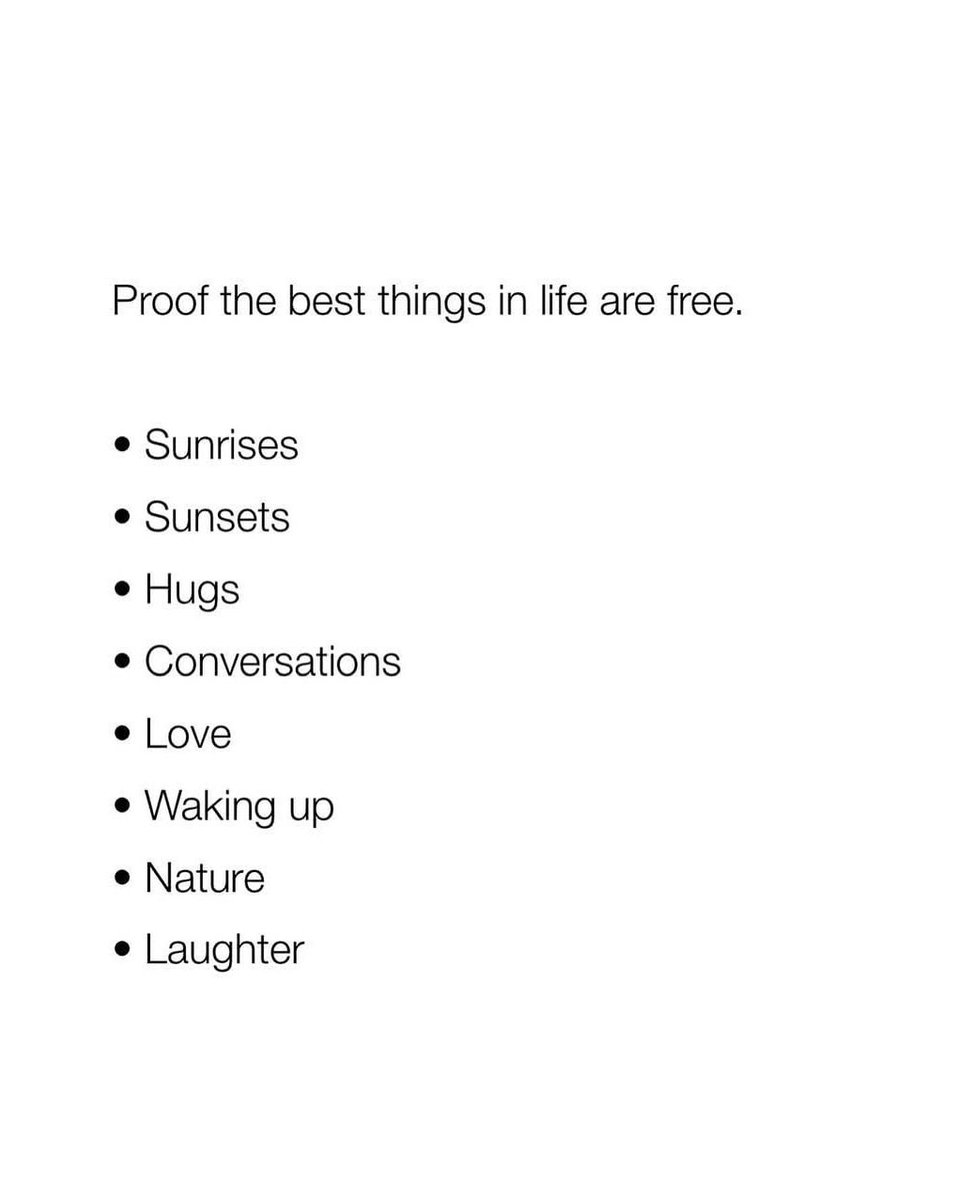 Proof the best things in life are free.

• Sunrises
• Sunsets
• Hugs
• Conversations
• Love
• Waking up
• Nature
• Laughter